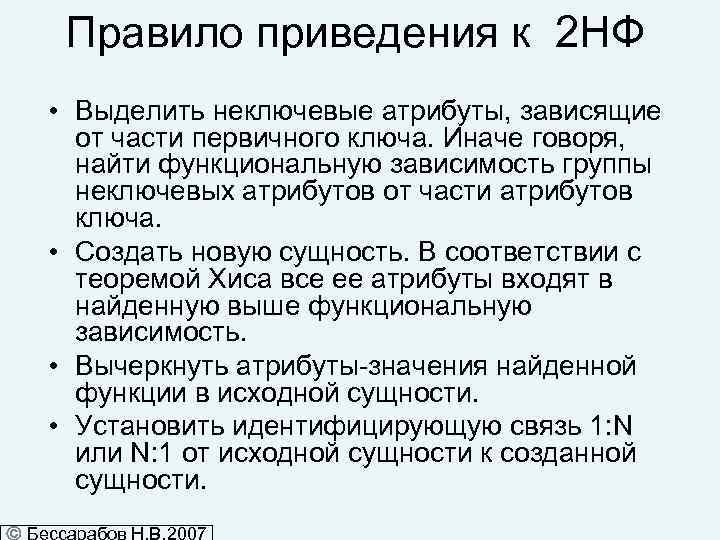 Правило приведения к 2НФ

• Выделить неключевые атрибуты, зависящие от части первичного ключа. Иначе говоря, найти функциональную зависимость группы неключевых атрибутов от части атрибутов ключа.

• Создать новую сущность. В соответствии с теоремой Хиса все ее атрибуты входят в найденную выше функциональную зависимость.

• Вычеркнуть атрибуты-значения найденной функции в исходной сущности.

• Установить идентифицирующую связь 1:N или N:1 от исходной сущности к созданной сущности.

© Бессарабов Н.В.2007